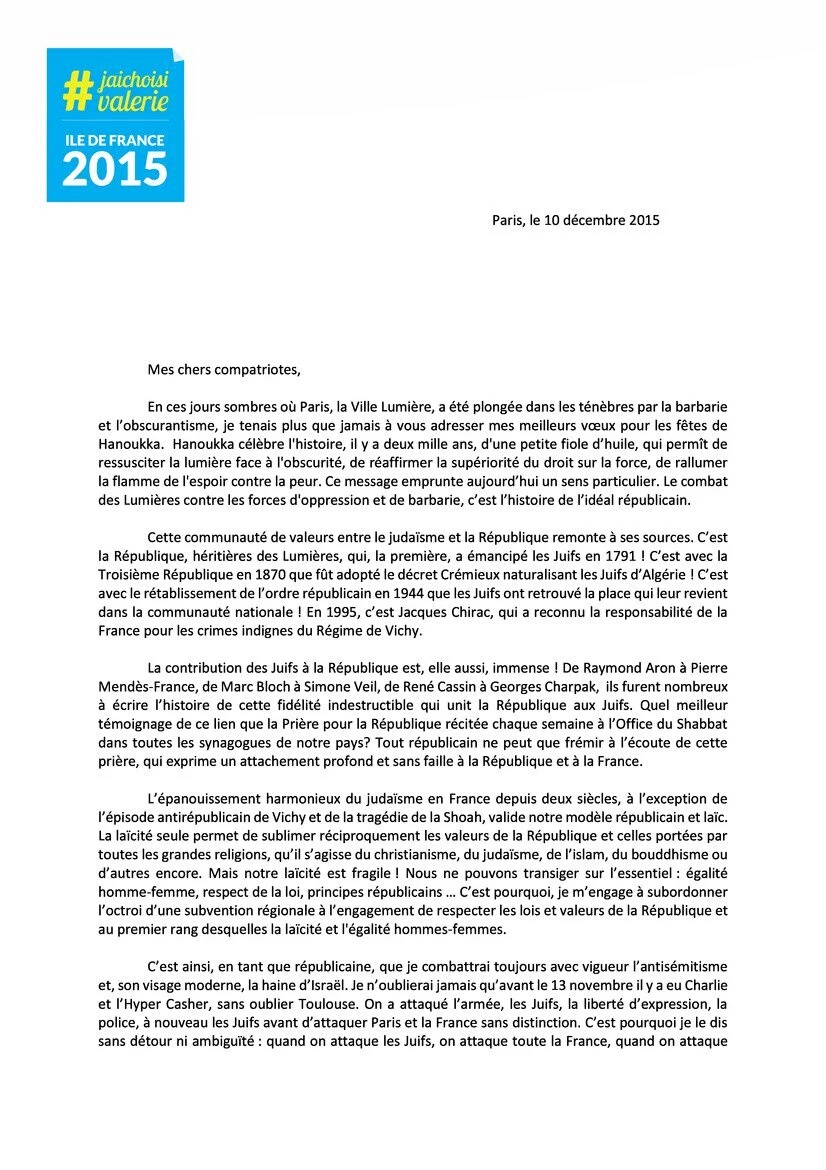 #jaichoisi valerie
ILE DE FRANCE
2015

Paris, le 10 décembre 2015

Mes chers compatriotes,

En ces jours sombres où Paris, la Ville Lumière, a été plongée dans les ténèbres par la barbarie et l'obscurantisme, je tenais plus que jamais à vous adresser mes meilleurs vœux pour les fêtes de Hanoukka. Hanoukka célèbre l'histoire, il y a deux mille ans, d'une petite fiole d'huile, qui permît de ressusciter la lumière face à l'obscurité, de réaffirmer la supériorité du droit sur la force, de rallumer la flamme de l'espoir contre la peur. Ce message emprunte aujourd'hui un sens particulier. Le combat des Lumières contre les forces d'oppression et de barbarie, c'est l'histoire de l'idéal républicain.

Cette communauté de valeurs entre le judaïsme et la République remonte à ses sources. C'est la République, héritières des Lumières, qui, la première, a émancipé les Juifs en 1791 ! C'est avec la Troisième République en 1870 que fût adopté le décret Crémieux naturalisant les Juifs d'Algérie ! C'est avec le rétablissement de l'ordre républicain en 1944 que les Juifs ont retrouvé la place qui leur revient dans la communauté nationale ! En 1995, c'est Jacques Chirac, qui a reconnu la responsabilité de la France pour les crimes indignes du Régime de Vichy.

La contribution des Juifs à la République est, elle aussi, immense ! De Raymond Aron à Pierre Mendès-France, de Marc Bloch à Simone Veil, de René Cassin à Georges Charpak, ils furent nombreux à écrire l'histoire de cette fidélité indestructible qui unit la République aux Juifs. Quel meilleur témoignage de ce lien que la Prière pour la République récitée chaque semaine à l'Office du Shabbat dans toutes les synagogues de notre pays? Tout républicain ne peut que frémir à l'écoute de cette prière, qui exprime un attachement profond et sans faille à la République et à la France.

L'épanouissement harmonieux du judaïsme en France depuis deux siècles, à l'exception de l'épisode antirépublicain de Vichy et de la tragédie de la Shoah, valide notre modèle républicain et laïc. La laïcité seule permet de sublimer réciproquement les valeurs de la République et celles portées par toutes les grandes religions, qu'il s'agisse du christianisme, du judaïsme, de l'islam, du bouddhisme ou d'autres encore. Mais notre laïcité est fragile ! Nous ne pouvons transiger sur l'essentiel : égalité homme-femme, respect de la loi, principes républicains … C'est pourquoi, je m'engage à subordonner l'octroi d'une subvention régionale à l'engagement de respecter les lois et valeurs de la République et au premier rang desquelles la laïcité et l'égalité hommes-femmes.

C'est ainsi, en tant que républicaine, que je combattrai toujours avec vigueur l'antisémitisme et, son visage moderne, la haine d'Israël. Je n'oublierai jamais qu'avant le 13 novembre il y a eu Charlie et l'Hyper Casher, sans oublier Toulouse. On a attaqué l'armée, les Juifs, la liberté d'expression, la police, à nouveau les Juifs avant d'attaquer Paris et la France sans distinction. C'est pourquoi je le dis sans détour ni ambiguïté : quand on attaque les Juifs, on attaque toute la France, quand on attaque